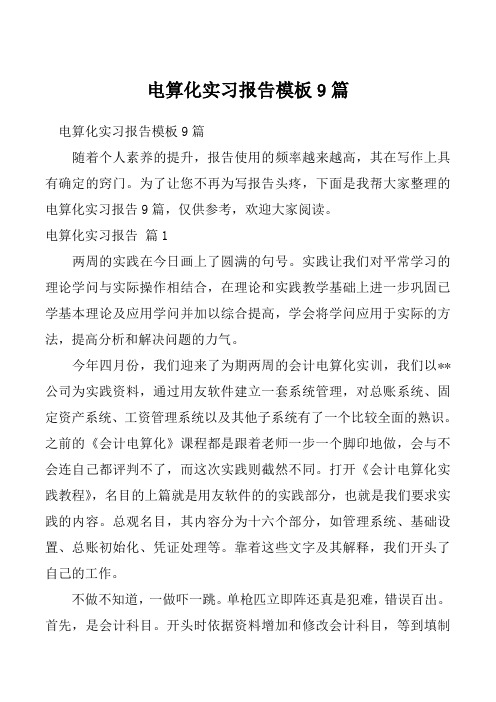 电算化实习报告模板9篇

电算化实习报告模板9篇

随着个人素养的提升，报告使用的频率越来越高，其在写作上具有确定的窍门。为了让您不再为写报告头疼，下面是我帮大家整理的电算化实习报告9篇，仅供参考，欢迎大家阅读。

电算化实习报告 篇1

两周的实践在今日画上了圆满的句号。实践让我们对平常学习的理论学问与实际操作相结合，在理论和实践教学基础上进一步巩固已学基本理论及应用学问并加以综合提高，学会将学问应用于实际的方法，提高分析和解决问题的力气。

今年四月份，我们迎来了为期两周的会计电算化实训，我们以**公司为实践资料，通过用友软件建立一套系统管理，对总账系统、固定资产系统、工资管理系统以及其他子系统有了一个比较全面的熟识。之前的《会计电算化》课程都是跟着老师一步一个脚印地做，会与不会连自己都评判不了，而这次实践则截然不同。打开《会计电算化实践教程》，名目的上篇就是用友软件的的实践部分，也就是我们要求实践的内容。总观名目，其内容分为十六个部分，如管理系统、基础设置、总账初始化、凭证处理等。靠着这些文字及其解释，我们开头了自己的工作。

不做不知道，一做吓一跳。单枪匹立即阵还真是犯难，错误百出。首先，是会计科目。开头时依据资料增加和修改会计科目，等到填制